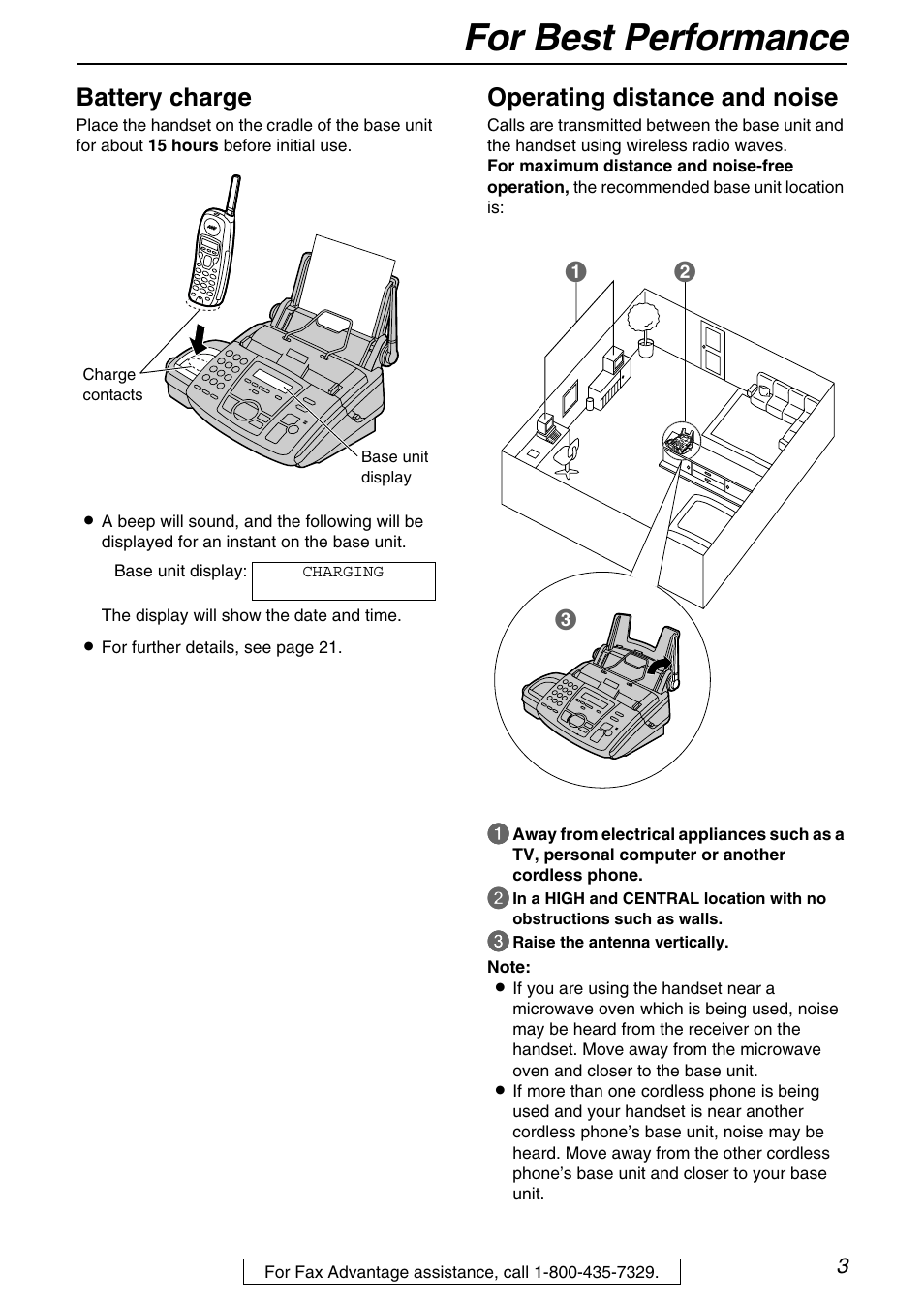 For Best Performance

Battery charge

Place the handset on the cradle of the base unit for about 15 hours before initial use.

Charge contacts

Base unit display

● A beep will sound, and the following will be displayed for an instant on the base unit.

Base unit display: CHARGING

The display will show the date and time.

● For further details, see page 21.

Operating distance and noise

Calls are transmitted between the base unit and the handset using wireless radio waves.
For maximum distance and noise-free operation, the recommended base unit location is:

1

2

3

1 Away from electrical appliances such as a TV, personal computer or another cordless phone.

2 In a HIGH and CENTRAL location with no obstructions such as walls.

3 Raise the antenna vertically.

Note:

● If you are using the handset near a microwave oven which is being used, noise may be heard from the receiver on the handset. Move away from the microwave oven and closer to the base unit.

● If more than one cordless phone is being used and your handset is near another cordless phone's base unit, noise may be heard. Move away from the other cordless phone's base unit and closer to your base unit.

For Fax Advantage assistance, call 1-800-435-7329.

3